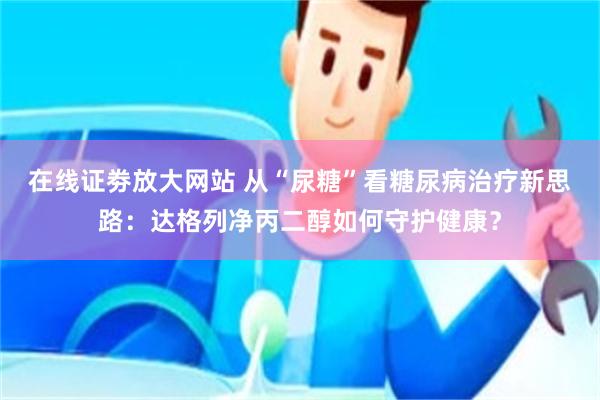 在线证券放大网站 从“尿糖”看糖尿病治疗新思路：达格列净丙二醇如何守护健康？